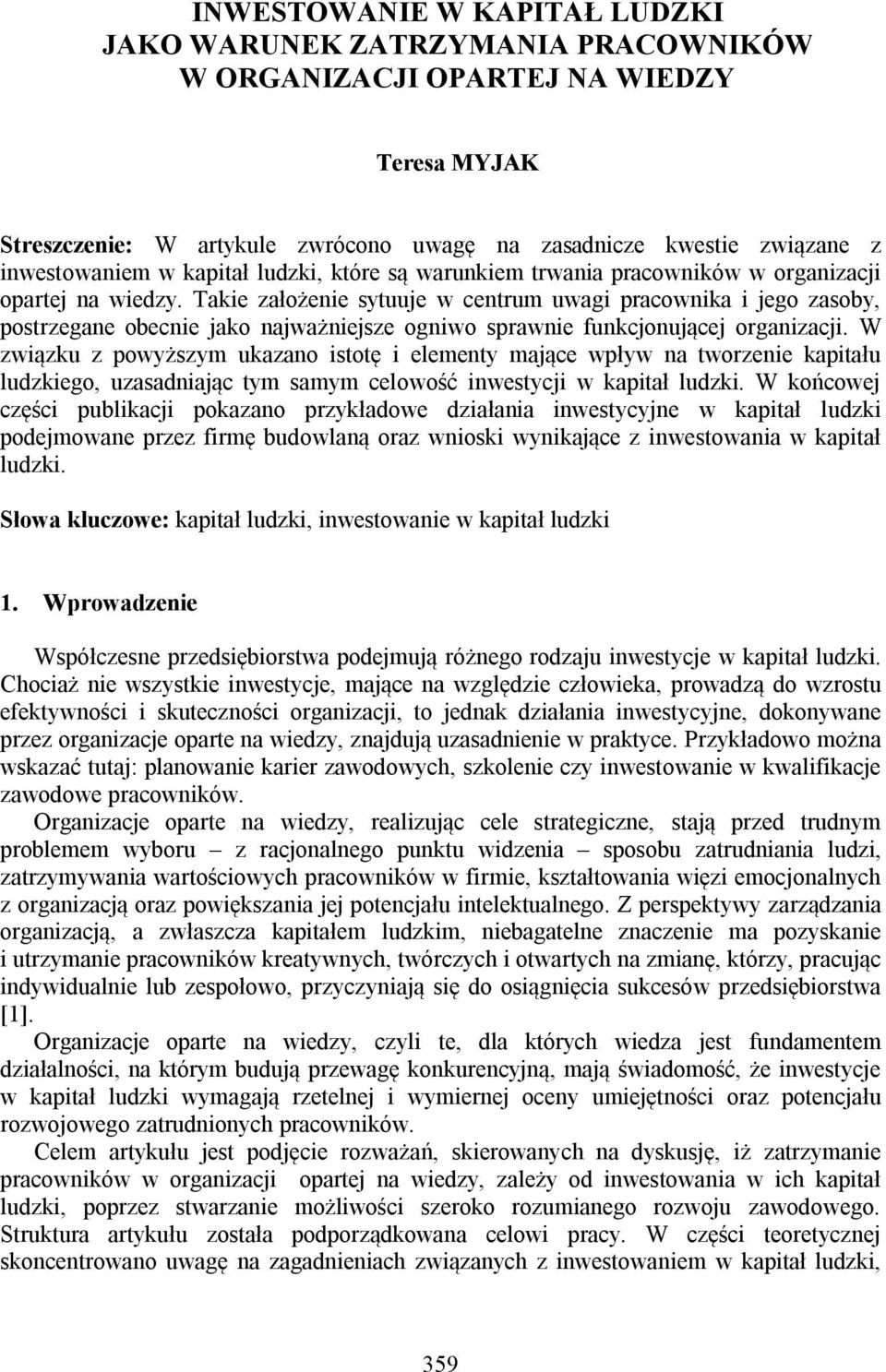 INWESTOWANIE W KAPITAŁ LUDZKI
JAKO WARUNEK ZATRZYMANIA PRACOWNIKÓW
W ORGANIZACJI OPARTEJ NA WIEDZY

Teresa MYJAK

Streszczenie: W artykule zwrócono uwagę na zasadnicze kwestie związane z inwestowaniem w kapitał ludzki, które są warunkiem trwania pracowników w organizacji opartej na wiedzy. Takie założenie sytuuje w centrum uwagi pracownika i jego zasoby, postrzegane obecnie jako najważniejsze ogniwo sprawnie funkcjonującej organizacji. W związku z powyższym ukazano istotę i elementy mające wpływ na tworzenie kapitału ludzkiego, uzasadniając tym samym celowość inwestycji w kapitał ludzki. W końcowej części publikacji pokazano przykładowe działania inwestycyjne w kapitał ludzki podejmowane przez firmę budowlaną oraz wnioski wynikające z inwestowania w kapitał ludzki.

Słowa kluczowe: kapitał ludzki, inwestowanie w kapitał ludzki

1. Wprowadzenie

Współczesne przedsiębiorstwa podejmują różnego rodzaju inwestycje w kapitał ludzki. Chociaż nie wszystkie inwestycje, mające na względzie człowieka, prowadzą do wzrostu efektywności i skuteczności organizacji, to jednak działania inwestycyjne, dokonywane przez organizacje oparte na wiedzy, znajdują uzasadnienie w praktyce. Przykładowo można wskazać tutaj: planowanie karier zawodowych, szkolenie czy inwestowanie w kwalifikacje zawodowe pracowników.

Organizacje oparte na wiedzy, realizując cele strategiczne, stają przed trudnym problemem wyboru – z racjonalnego punktu widzenia – sposobu zatrudniania ludzi, zatrzymywania wartościowych pracowników w firmie, kształtowania więzi emocjonalnych z organizacją oraz powiększania jej potencjału intelektualnego. Z perspektywy zarządzania organizacją, a zwłaszcza kapitałem ludzkim, niebagatelne znaczenie ma pozyskanie i utrzymanie pracowników kreatywnych, twórczych i otwartych na zmianę, którzy, pracując indywidualnie lub zespołowo, przyczyniają się do osiągnięcia sukcesów przedsiębiorstwa [1].

Organizacje oparte na wiedzy, czyli te, dla których wiedza jest fundamentem działalności, na którym budują przewagę konkurencyjną, mają świadomość, że inwestycje w kapitał ludzki wymagają rzetelnej i wymiernej oceny umiejętności oraz potencjału rozwojowego zatrudnionych pracowników.

Celem artykułu jest podjęcie rozważań, skierowanych na dyskusję, iż zatrzymanie pracowników w organizacji opartej na wiedzy, zależy od inwestowania w ich kapitał ludzki, poprzez stwarzanie możliwości szeroko rozumianego rozwoju zawodowego. Struktura artykułu została podporządkowana celowi pracy. W części teoretycznej skoncentrowano uwagę na zagadnieniach związanych z inwestowaniem w kapitał ludzki,

359